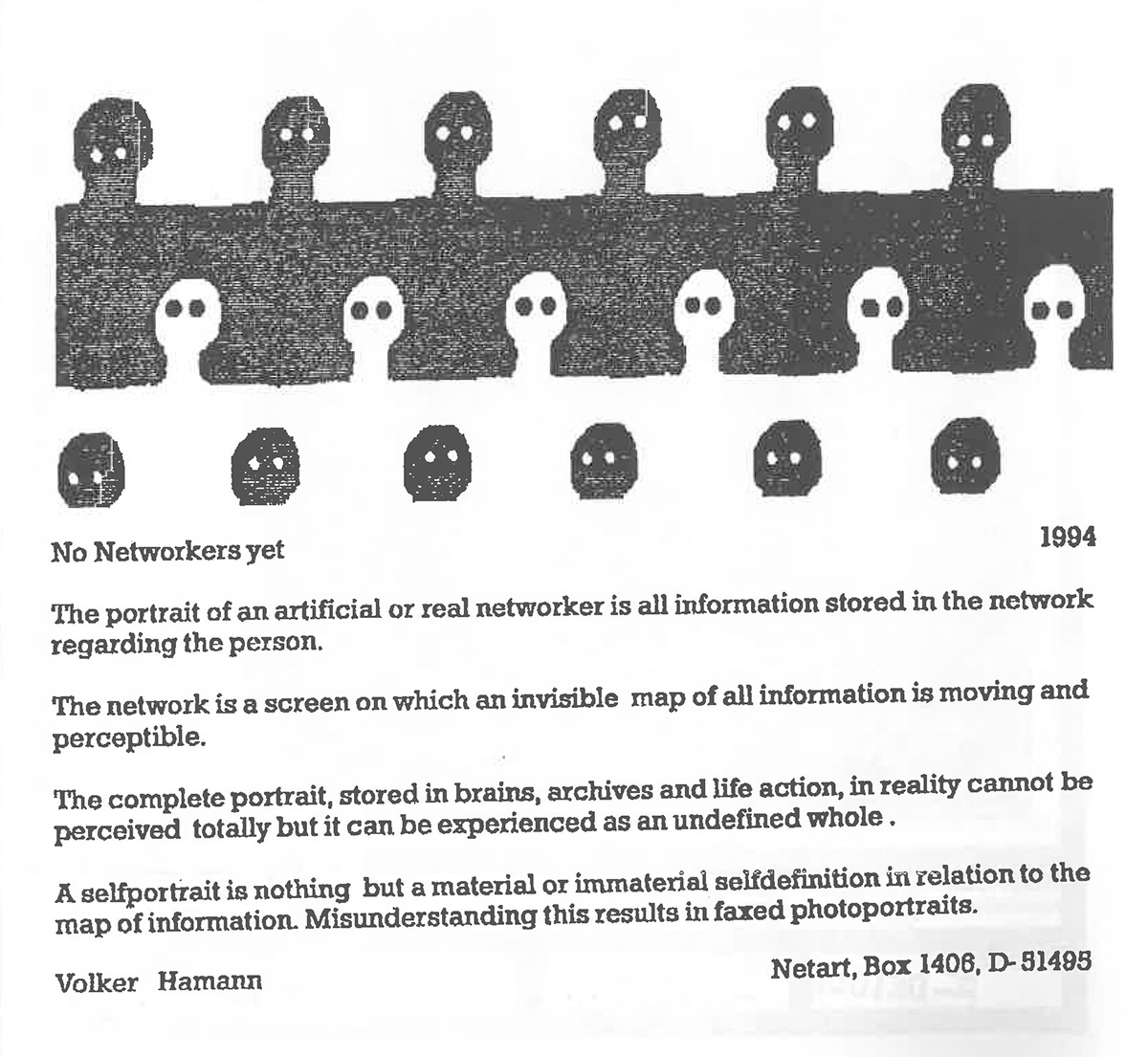 No Networkers yet

1994

The portrait of an artificial or real networker is all information stored in the network regarding the person.

The network is a screen on which an invisible map of all information is moving and perceptible.

The complete portrait, stored in brains, archives and life action, in reality cannot be perceived totally but it can be experienced as an undefined whole .

A selfportrait is nothing but a material or immaterial selfdefinition in relation to the map of information. Misunderstanding this results in faxed photoportraits.

Volker Hamann

Netart, Box 1406, D-51495